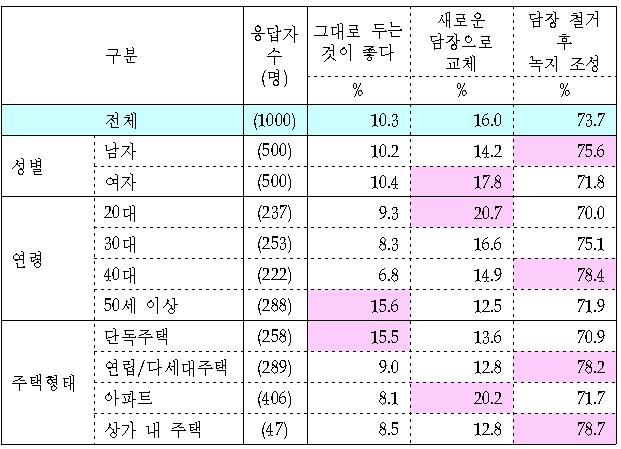 | 구분 | | 응답자 수 (명) | 그대로 두는 것이 좋다 | 새로운 담장으로 교체 | 담장 철거 후 녹지 조성 |
|---|---|---|---|---|---|
| | | | % | % | % |
| 전체 | | (1000) | 10.3 | 16.0 | 73.7 |
| 성별 | 남자 | (500) | 10.2 | 14.2 | 75.6 |
| | 여자 | (500) | 10.4 | 17.8 | 71.8 |
| 연령 | 20대 | (237) | 9.3 | 20.7 | 70.0 |
| | 30대 | (253) | 8.3 | 16.6 | 75.1 |
| | 40대 | (222) | 6.8 | 14.9 | 78.4 |
| | 50세 이상 | (288) | 15.6 | 12.5 | 71.9 |
| 주택형태 | 단독주택 | (258) | 15.5 | 13.6 | 70.9 |
| | 연립/다세대주택 | (289) | 9.0 | 12.8 | 78.2 |
| | 아파트 | (406) | 8.1 | 20.2 | 71.7 |
| | 상가 내 주택 | (47) | 8.5 | 12.8 | 78.7 |